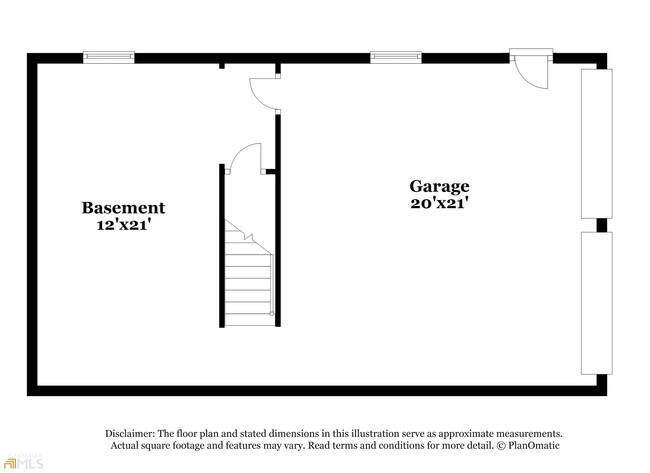 Basement
12'x21'

Garage
20'x21'

Disclaimer: The floor plan and stated dimensions in this illustration serve as approximate measurements. Actual square footage and features may vary. Read terms and conditions for more detail. © PlanOmatic

GEORGIA MLS